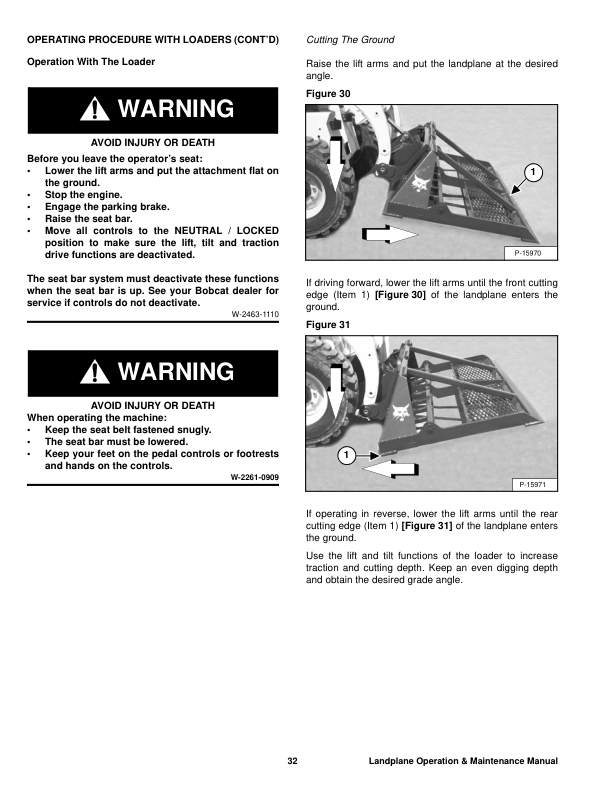 OPERATING PROCEDURE WITH LOADERS (CONT'D)

Operation With The Loader

WARNING

AVOID INJURY OR DEATH
Before you leave the operator's seat:
• Lower the lift arms and put the attachment flat on the ground.
• Stop the engine.
• Engage the parking brake.
• Raise the seat bar.
• Move all controls to the NEUTRAL / LOCKED position to make sure the lift, tilt and traction drive functions are deactivated.

The seat bar system must deactivate these functions when the seat bar is up. See your Bobcat dealer for service if controls do not deactivate.

W-2463-1110

WARNING

AVOID INJURY OR DEATH
When operating the machine:
• Keep the seat belt fastened snugly.
• The seat bar must be lowered.
• Keep your feet on the pedal controls or footrests and hands on the controls.

W-2261-0909

Cutting The Ground

Raise the lift arms and put the landplane at the desired angle.

Figure 30

1

P-15970

If driving forward, lower the lift arms until the front cutting edge (Item 1) [Figure 30] of the landplane enters the ground.

Figure 31

1

P-15971

If operating in reverse, lower the lift arms until the rear cutting edge (Item 1) [Figure 31] of the landplane enters the ground.

Use the lift and tilt functions of the loader to increase traction and cutting depth. Keep an even digging depth and obtain the desired grade angle.

32 Landplane Operation & Maintenance Manual